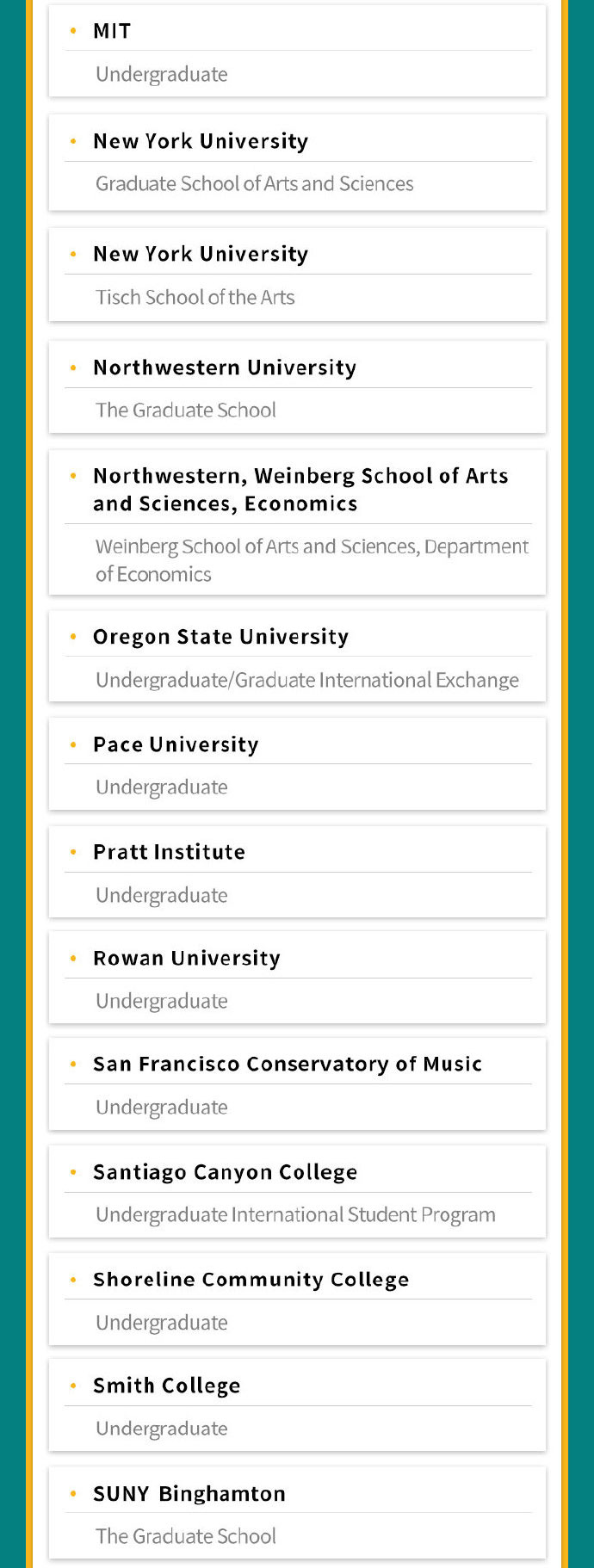 • MIT

Undergraduate

• New York University

Graduate School of Arts and Sciences

• New York University

Tisch School of the Arts

• Northwestern University

The Graduate School

• Northwestern, Weinberg School of Arts and Sciences, Economics

Weinberg School of Arts and Sciences, Department of Economics

• Oregon State University

Undergraduate/Graduate International Exchange

• Pace University

Undergraduate

• Pratt Institute

Undergraduate

• Rowan University

Undergraduate

• San Francisco Conservatory of Music

Undergraduate

• Santiago Canyon College

Undergraduate International Student Program

• Shoreline Community College

Undergraduate

• Smith College

Undergraduate

• SUNY Binghamton

The Graduate School